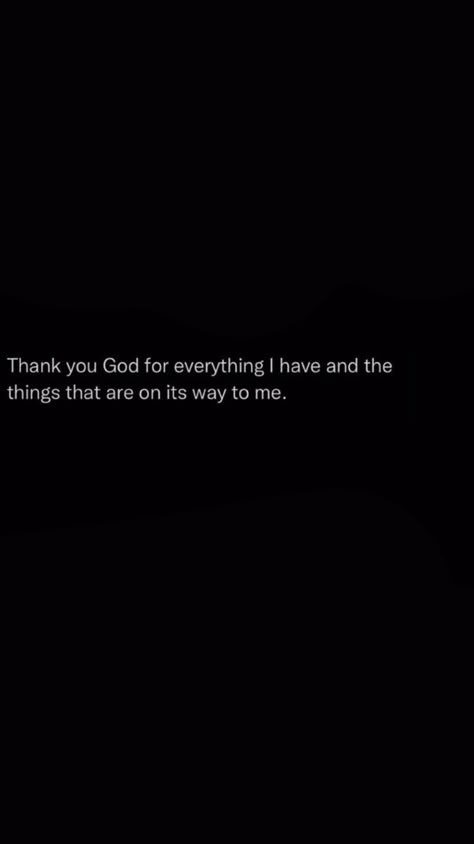 Thank you God for everything I have and the things that are on its way to me.